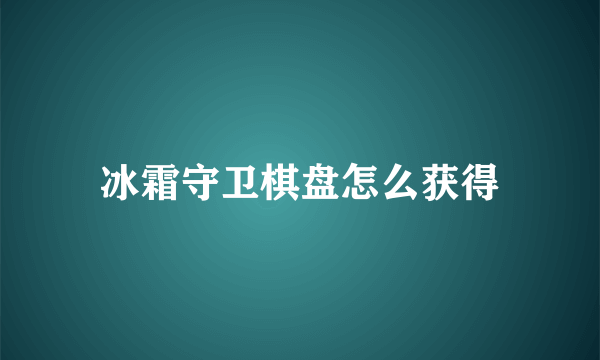 冰霜守卫棋盘怎么获得